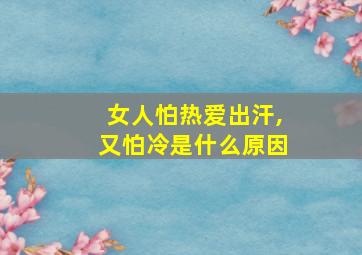 女人怕热爱出汗，
又怕冷是什么原因